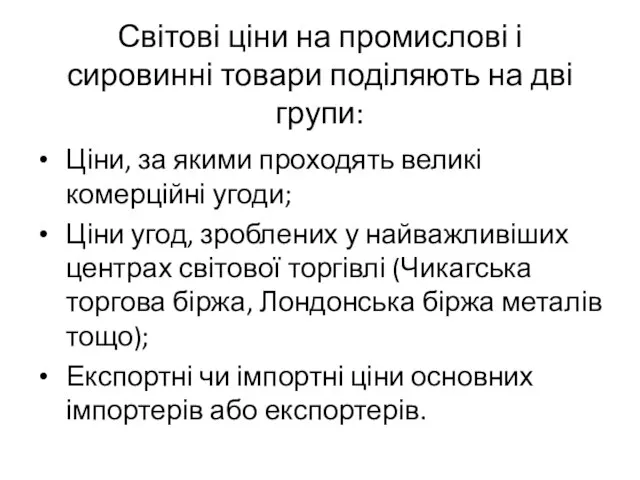 Світові ціни на промислові і сировинні товари поділяють на дві групи:

• Ціни, за якими проходять великі комерційні угоди;
• Ціни угод, зроблених у найважливіших центрах світової торгівлі (Чикагська торгова біржа, Лондонська біржа металів тощо);
• Експортні чи імпортні ціни основних імпортерів або експортерів.